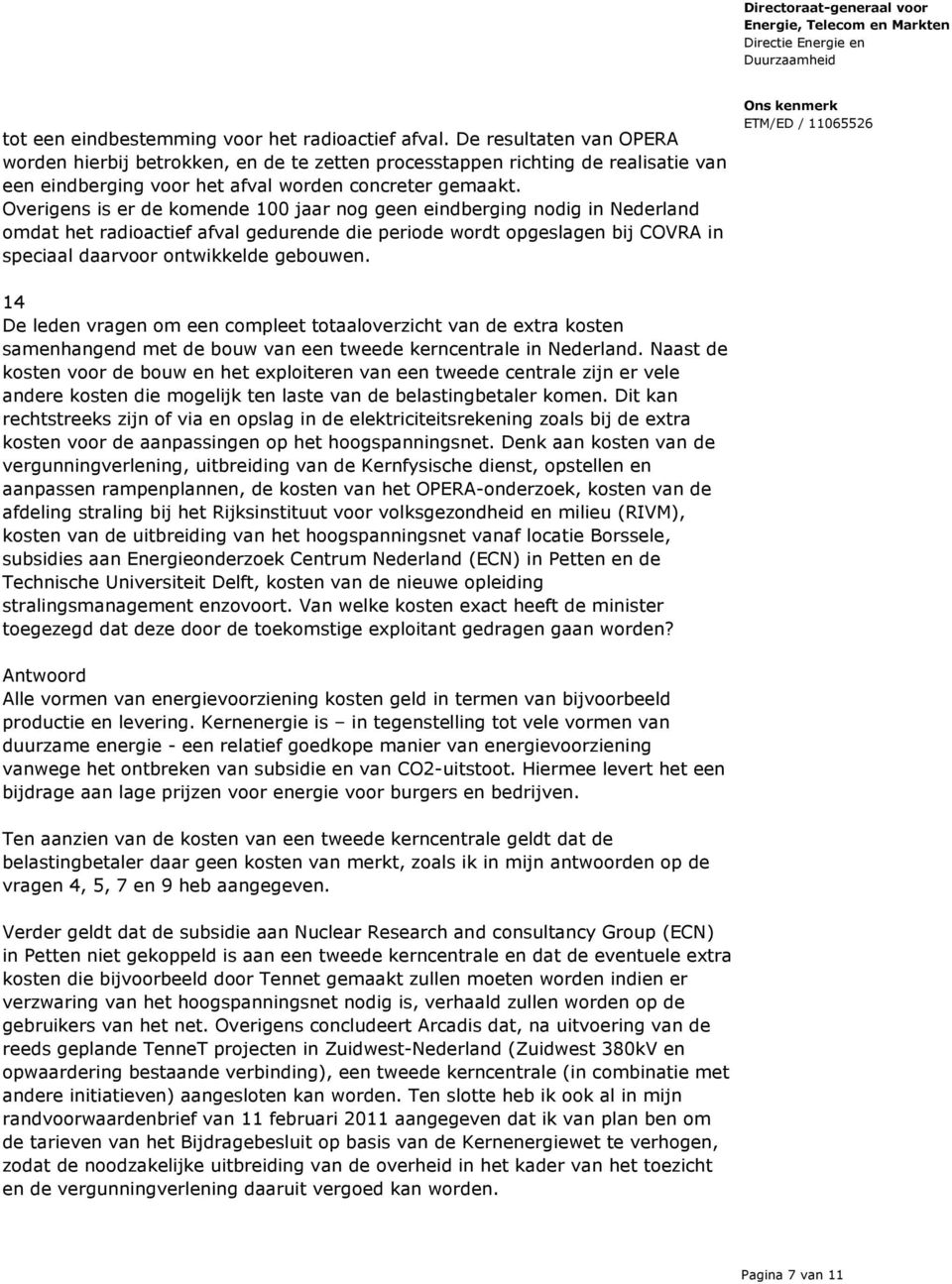 Directoraat-generaal voor Energie, Telecom en Markten
Directie Energie en Duurzaamheid

Ons kenmerk
ETM/ED / 11065526

tot een eindbestemming voor het radioactief afval. De resultaten van OPERA worden hierbij betrokken, en de te zetten processtappen richting de realisatie van een eindberging voor het afval worden concreter gemaakt. Overigens is er de komende 100 jaar nog geen eindberging nodig in Nederland omdat het radioactief afval gedurende die periode wordt opgeslagen bij COVRA in speciaal daarvoor ontwikkelde gebouwen.

14
De leden vragen om een compleet totaaloverzicht van de extra kosten samenhangend met de bouw van een tweede kerncentrale in Nederland. Naast de kosten voor de bouw en het exploiteren van een tweede centrale zijn er vele andere kosten die mogelijk ten laste van de belastingbetaler komen. Dit kan rechtstreeks zijn of via en opslag in de elektriciteitsrekening zoals bij de extra kosten voor de aanpassingen op het hoogspanningsnet. Denk aan kosten van de vergunningverlening, uitbreiding van de Kernfysische dienst, opstellen en aanpassen rampenplannen, de kosten van het OPERA-onderzoek, kosten van de afdeling straling bij het Rijksinstituut voor volksgezondheid en milieu (RIVM), kosten van de uitbreiding van het hoogspanningsnet vanaf locatie Borssele, subsidies aan Energieonderzoek Centrum Nederland (ECN) in Petten en de Technische Universiteit Delft, kosten van de nieuwe opleiding stralingsmanagement enzovoort. Van welke kosten exact heeft de minister toegezegd dat deze door de toekomstige exploitant gedragen gaan worden?

Antwoord
Alle vormen van energievoorziening kosten geld in termen van bijvoorbeeld productie en levering. Kernenergie is – in tegenstelling tot vele vormen van duurzame energie - een relatief goedkope manier van energievoorziening vanwege het ontbreken van subsidie en van CO2-uitstoot. Hiermee levert het een bijdrage aan lage prijzen voor energie voor burgers en bedrijven.

Ten aanzien van de kosten van een tweede kerncentrale geldt dat de belastingbetaler daar geen kosten van merkt, zoals ik in mijn antwoorden op de vragen 4, 5, 7 en 9 heb aangegeven.

Verder geldt dat de subsidie aan Nuclear Research and consultancy Group (ECN) in Petten niet gekoppeld is aan een tweede kerncentrale en dat de eventuele extra kosten die bijvoorbeeld door Tennet gemaakt zullen moeten worden indien er verzwaring van het hoogspanningsnet nodig is, verhaald zullen worden op de gebruikers van het net. Overigens concludeert Arcadis dat, na uitvoering van de reeds geplande TenneT projecten in Zuidwest-Nederland (Zuidwest 380kV en opwaardering bestaande verbinding), een tweede kerncentrale (in combinatie met andere initiatieven) aangesloten kan worden. Ten slotte heb ik ook al in mijn randvoorwaardenbrief van 11 februari 2011 aangegeven dat ik van plan ben om de tarieven van het Bijdragebesluit op basis van de Kernenergiewet te verhogen, zodat de noodzakelijke uitbreiding van de overheid in het kader van het toezicht en de vergunningverlening daaruit vergoed kan worden.

Pagina 7 van 11